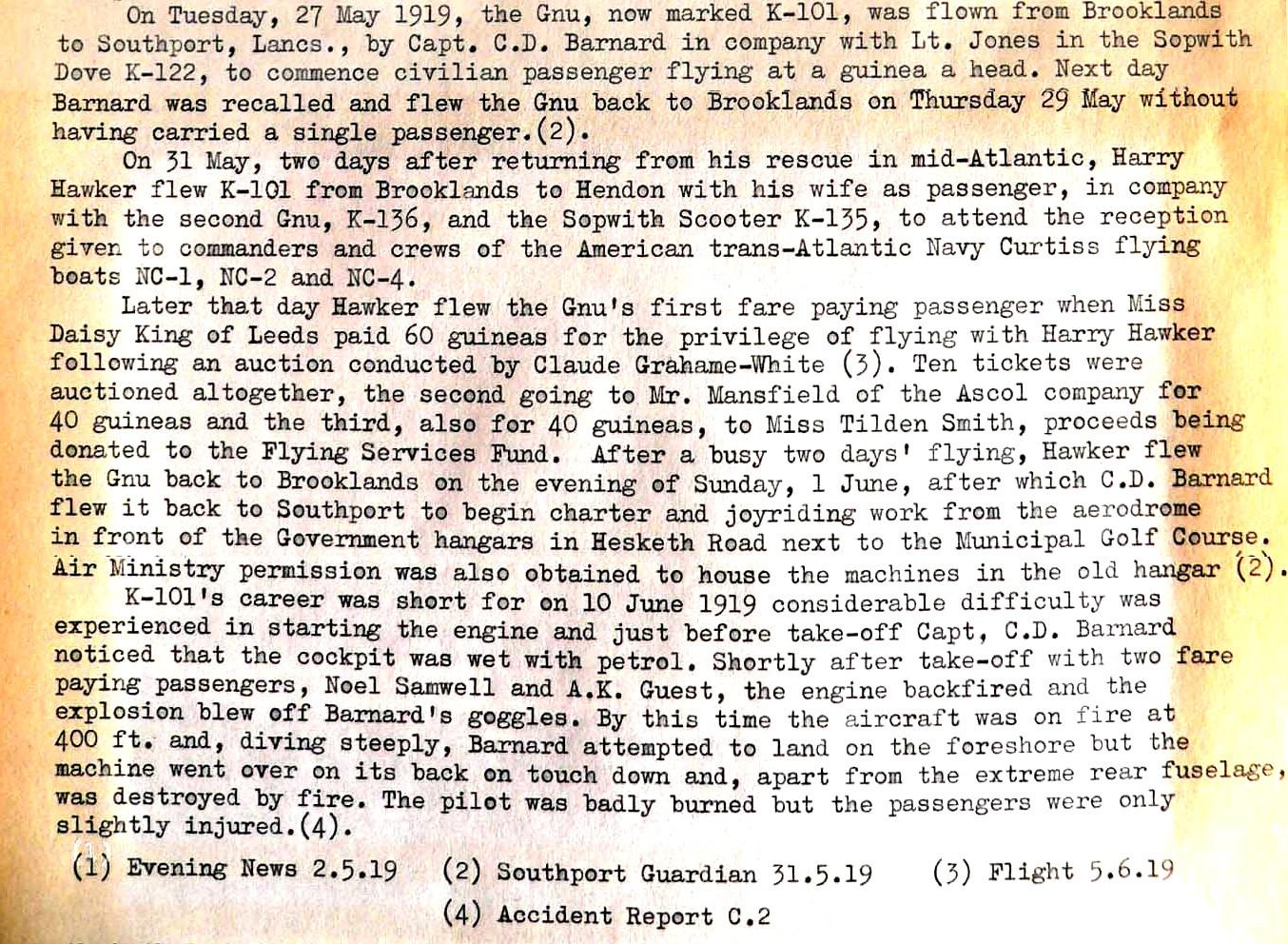 On Tuesday, 27 May 1919, the Gnu, now marked K-101, was flown from Brooklands to Southport, Lancs., by Capt. C.D. Barnard in company with Lt. Jones in the Sopwith Dove K-122, to commence civilian passenger flying at a guinea a head. Next day Barnard was recalled and flew the Gnu back to Brooklands on Thursday 29 May without having carried a single passenger.(2).

On 31 May, two days after returning from his rescue in mid-Atlantic, Harry Hawker flew K-101 from Brooklands to Hendon with his wife as passenger, in company with the second Gnu, K-136, and the Sopwith Scooter K-135, to attend the reception given to commanders and crews of the American trans-Atlantic Navy Curtiss flying boats NC-1, NC-2 and NC-4.

Later that day Hawker flew the Gnu's first fare paying passenger when Miss Daisy King of Leeds paid 60 guineas for the privilege of flying with Harry Hawker following an auction conducted by Claude Grahame-White (3). Ten tickets were auctioned altogether, the second going to Mr. Mansfield of the Ascol company for 40 guineas and the third, also for 40 guineas, to Miss Tilden Smith, proceeds being donated to the Flying Services Fund. After a busy two days' flying, Hawker flew the Gnu back to Brooklands on the evening of Sunday, 1 June, after which C.D. Barnard flew it back to Southport to begin charter and joyriding work from the aerodrome in front of the Government hangars in Hesketh Road next to the Municipal Golf Course. Air Ministry permission was also obtained to house the machines in the old hangar (2).

K-101's career was short for on 10 June 1919 considerable difficulty was experienced in starting the engine and just before take-off Capt, C.D. Barnard noticed that the cockpit was wet with petrol. Shortly after take-off with two fare paying passengers, Noel Samwell and A.K. Guest, the engine backfired and the explosion blew off Barnard's goggles. By this time the aircraft was on fire at 400 ft. and, diving steeply, Barnard attempted to land on the foreshore but the machine went over on its back on touch down and, apart from the extreme rear fuselage, was destroyed by fire. The pilot was badly burned but the passengers were only slightly injured.(4).

(1) Evening News 2.5.19 (2) Southport Guardian 31.5.19 (3) Flight 5.6.19
(4) Accident Report C.2